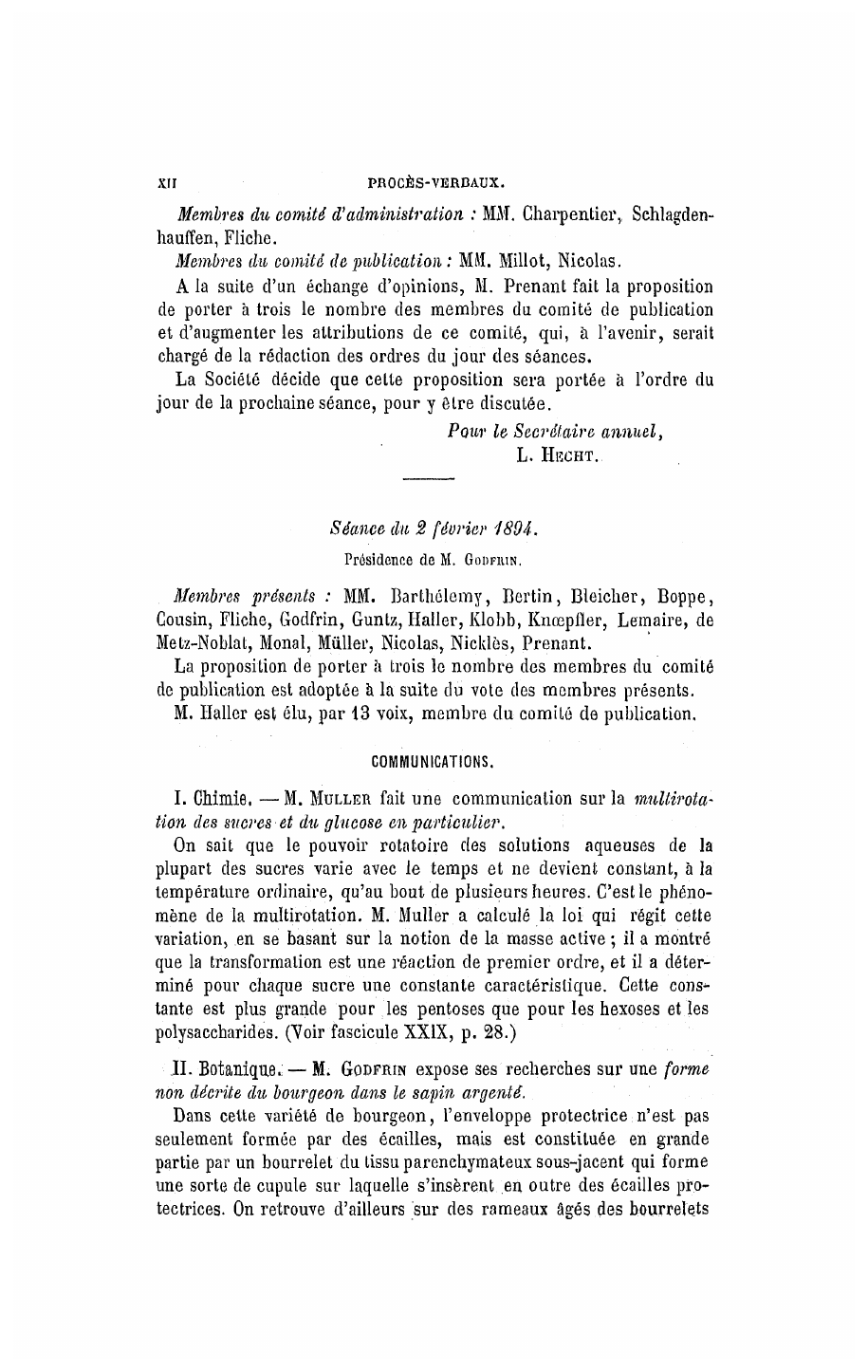 XII PROCÈS-VERBAUX.

Membres du comité d'administration : MM. Charpentier, Schlagdenhauffen, Fliche.

Membres du comité de publication : MM. Millot, Nicolas.

A la suite d'un échange d'opinions, M. Prenant fait la proposition de porter à trois le nombre des membres du comité de publication et d'augmenter les attributions de ce comité, qui, à l'avenir, serait chargé de la rédaction des ordres du jour des séances.

La Société décide que cette proposition sera portée à l'ordre du jour de la prochaine séance, pour y être discutée.

Pour le Secrétaire annuel,
L. Hecht.

Séance du 2 février 1894.

Présidence de M. Godfrin.

Membres présents : MM. Barthélemy, Bertin, Bleicher, Boppe, Cousin, Fliche, Godfrin, Guntz, Haller, Klobb, Knœpfler, Lemaire, de Metz-Noblat, Monal, Müller, Nicolas, Nicklès, Prenant.

La proposition de porter à trois le nombre des membres du comité de publication est adoptée à la suite du vote des membres présents.

M. Haller est élu, par 13 voix, membre du comité de publication.

COMMUNICATIONS.

I. Chimie. — M. Muller fait une communication sur la multirotation des sucres et du glucose en particulier.

On sait que le pouvoir rotatoire des solutions aqueuses de la plupart des sucres varie avec le temps et ne devient constant, à la température ordinaire, qu'au bout de plusieurs heures. C'est le phénomène de la multirotation. M. Muller a calculé la loi qui régit cette variation, en se basant sur la notion de la masse active ; il a montré que la transformation est une réaction de premier ordre, et il a déterminé pour chaque sucre une constante caractéristique. Cette constante est plus grande pour les pentoses que pour les hexoses et les polysaccharides. (Voir fascicule XXIX, p. 28.)

II. Botanique. — M. Godfrin expose ses recherches sur une forme non décrite du bourgeon dans le sapin argenté.

Dans cette variété de bourgeon, l'enveloppe protectrice n'est pas seulement formée par des écailles, mais est constituée en grande partie par un bourrelet du tissu parenchymateux sous-jacent qui forme une sorte de cupule sur laquelle s'insèrent en outre des écailles protectrices. On retrouve d'ailleurs sur des rameaux âgés des bourrelets